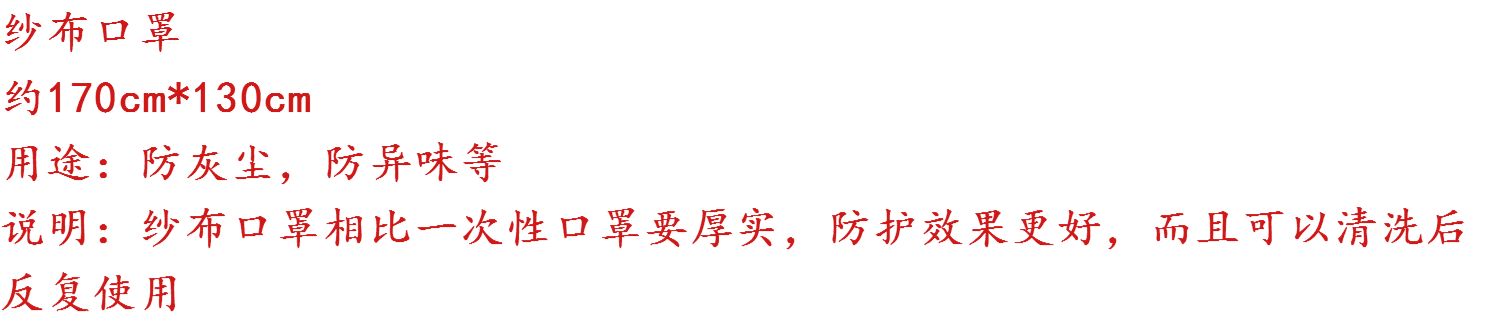 纱布口罩

约170cm*130cm

用途：防灰尘，防异味等

说明：纱布口罩相比一次性口罩要厚实，防护效果更好，而且可以清洗后反复使用